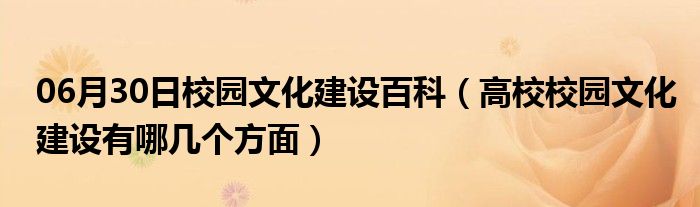 06月30日校园文化建设百科（高校校园文化建设有哪几个方面）